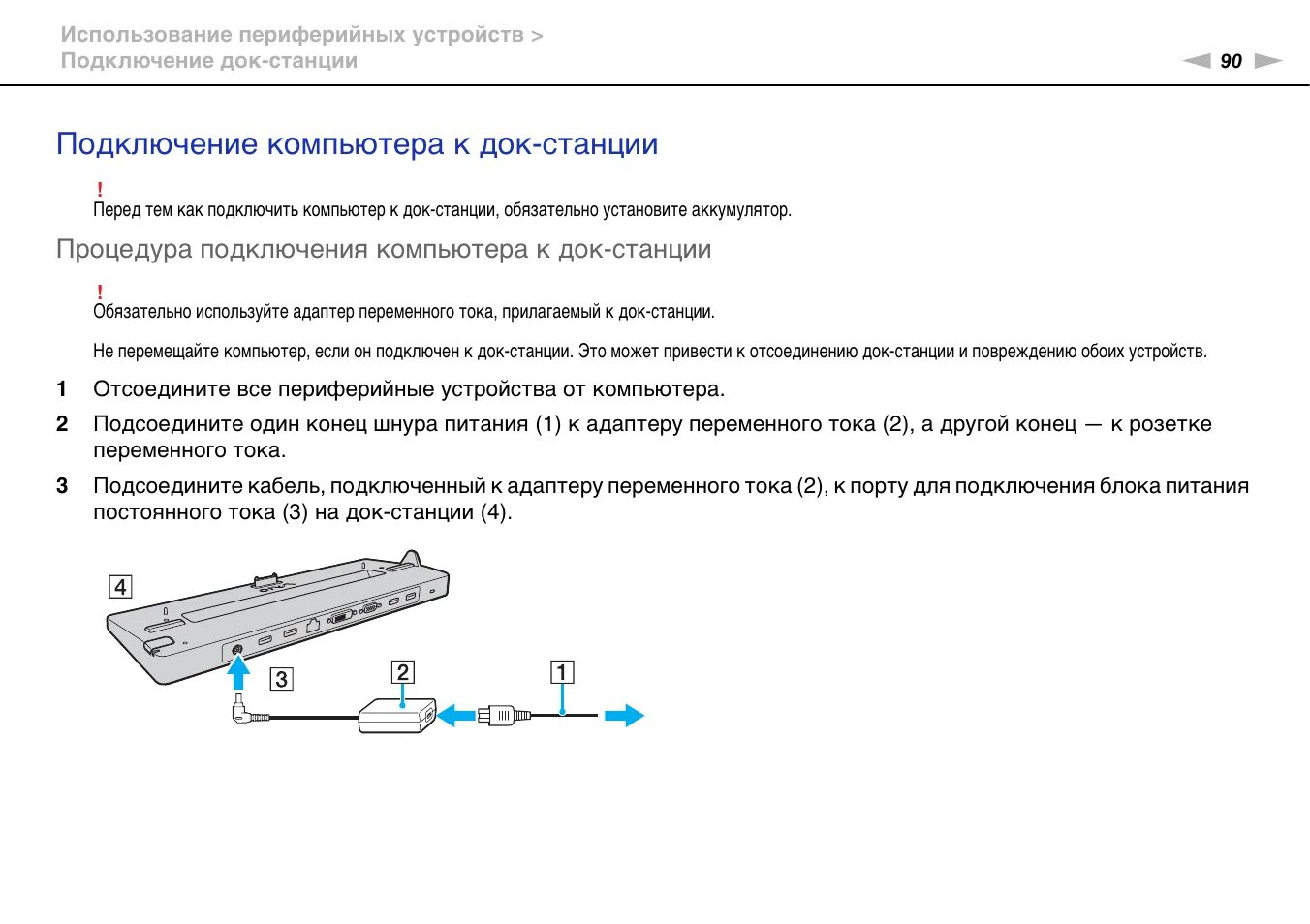 Использование периферийных устройств >
Подключение док-станции

90

Подключение компьютера к док-станции

!
Перед тем как подключить компьютер к док-станции, обязательно установите аккумулятор.

Процедура подключения компьютера к док-станции

!
Обязательно используйте адаптер переменного тока, прилагаемый к док-станции.

Не перемещайте компьютер, если он подключен к док-станции. Это может привести к отсоединению док-станции и повреждению обоих устройств.

1 Отсоедините все периферийные устройства от компьютера.

2 Подсоедините один конец шнура питания (1) к адаптеру переменного тока (2), а другой конец — к розетке переменного тока.

3 Подсоедините кабель, подключенный к адаптеру переменного тока (2), к порту для подключения блока питания постоянного тока (3) на док-станции (4).

4

3

2

1